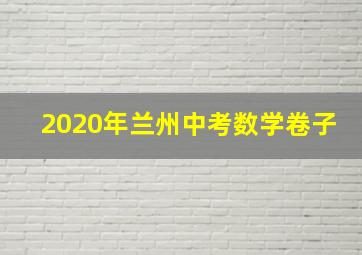 2020年兰州中考数学卷子